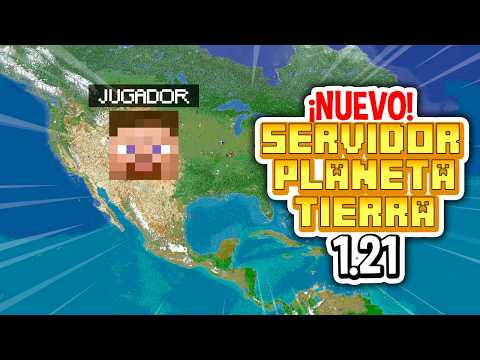 JUGADOR

¡NUEVO!
SERVIDOR
PLANETA
TIERRA
1.21